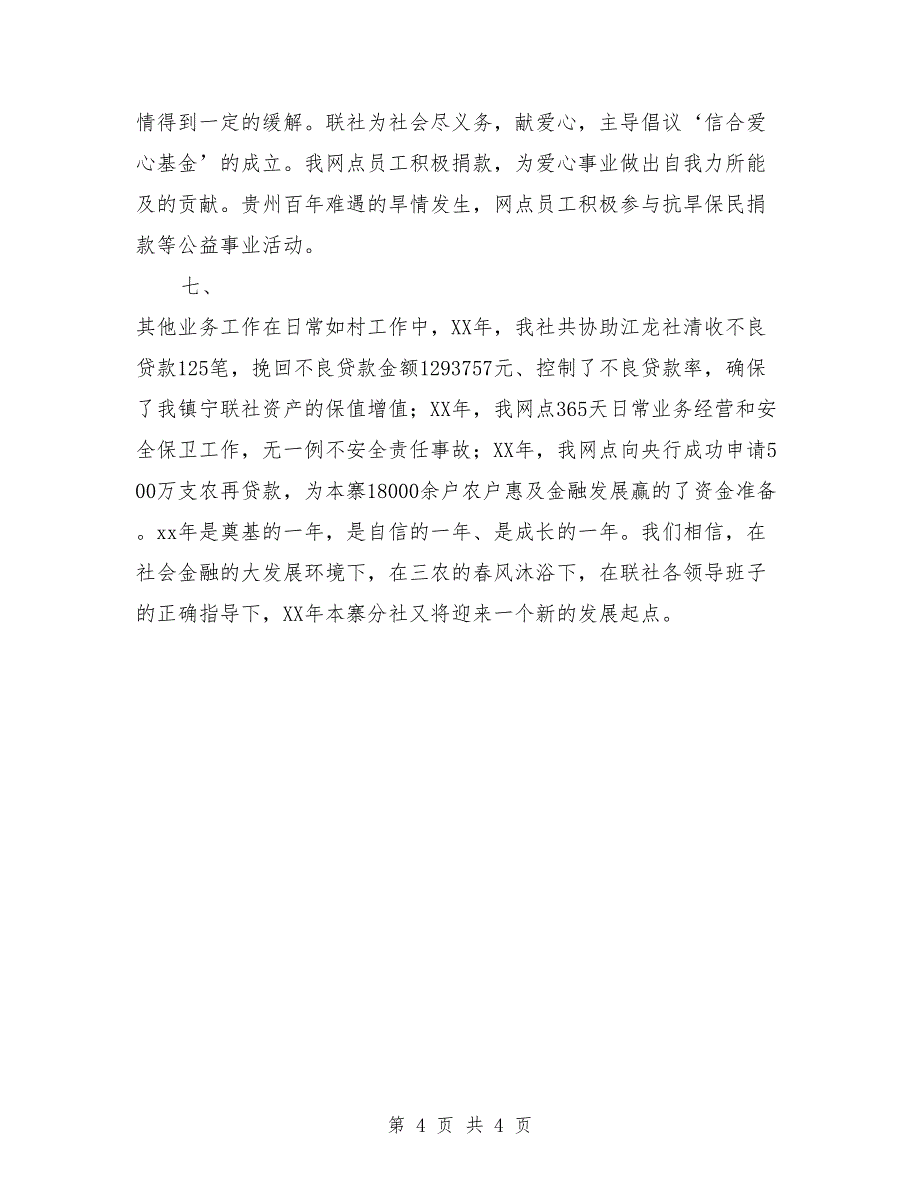 情得到一定的缓解。联社为社会尽义务，献爱心，主导倡议‘信合爱心基金’的成立。我网点员工积极捐款，为爱心事业做出自我力所能及的贡献。贵州百年难遇的旱情发生，网点员工积极参与抗旱保民捐款等公益事业活动。

七、

其他业务工作在日常如村工作中，XX年，我社共协助江龙社清收不良贷款125笔，挽回不良贷款金额1293757元、控制了不良贷款率，确保了我镇宁联社资产的保值增值；XX年，我网点365天日常业务经营和安全保卫工作，无一例不安全责任事故；XX年，我网点向央行成功申请500万支农再贷款，为本寨18000余户农户惠及金融发展赢的了资金准备。xx年是奠基的一年，是自信的一年、是成长的一年。我们相信，在社会金融的大发展环境下，在三农的春风沐浴下，在联社各领导班子的正确指导下，XX年本寨分社又将迎来一个新的发展起点。

第 4 页 共 4 页